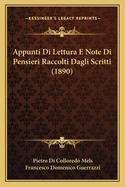 KESSINGER'S LEGACY REPRINTS

Appunti Di Lettura E Note Di Pensieri Raccolti Dagli Scritti (1890)

Pietro Di Colloredo Mels
Francesco Domenico Guerrazzi